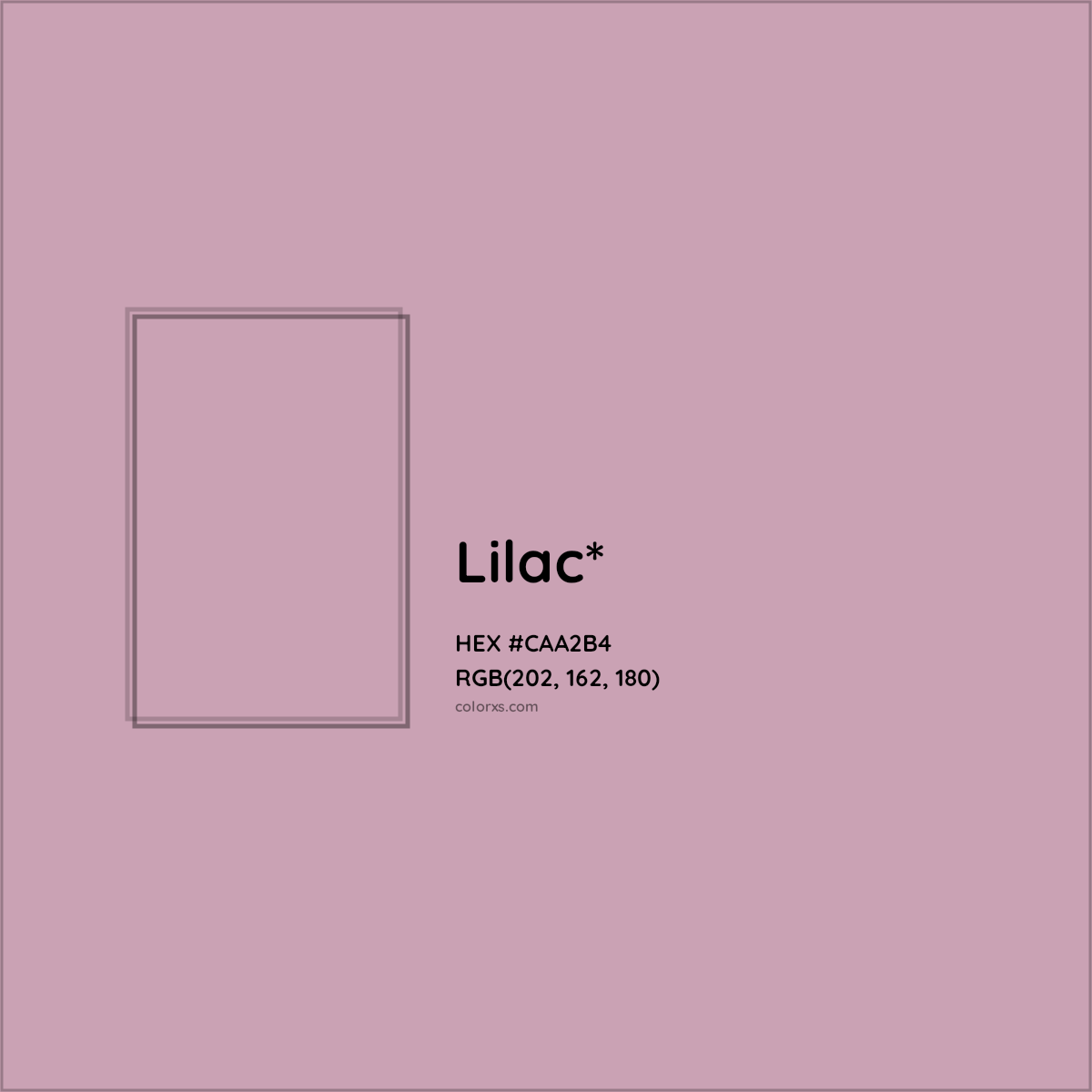 Lilac*

HEX #CAA2B4
RGB(202, 162, 180)
colorxs.com